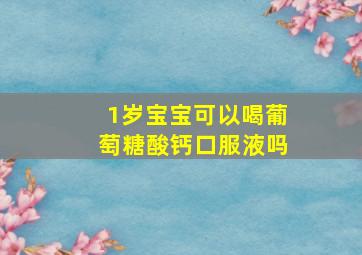 1岁宝宝可以喝葡萄糖酸钙口服液吗